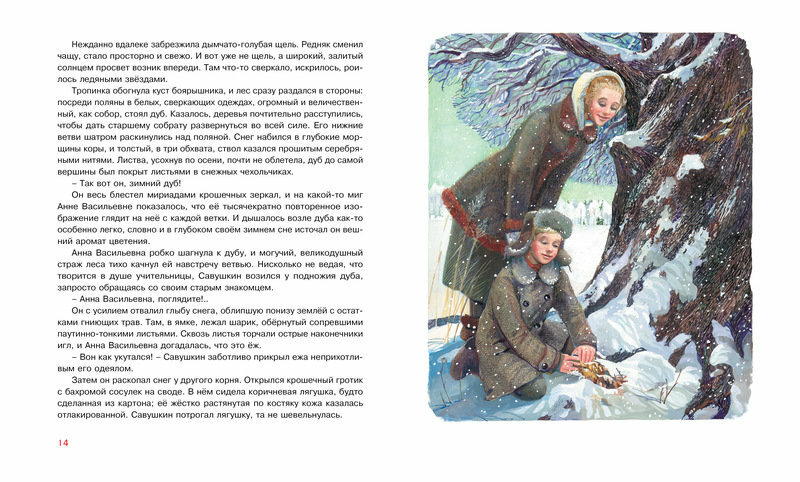 Нежданно вдалеке забрезжила дымчато-голубая щель. Редняк сменил чащу, стало просторно и свежо. И вот уже не щель, а широкий, залитый солнцем просвет возник впереди. Там что-то сверкало, искрилось, роилось ледяными звёздами.

Тропинка обогнула куст боярышника, и лес сразу раздался в стороны: посреди поляны в белых, сверкающих одеждах, огромный и величественный, как собор, стоял дуб. Казалось, деревья почтительно расступились, чтобы дать старшему собрату развернуться во всей силе. Его нижние ветви шатром раскинулись над поляной. Снег набился в глубокие морщины коры, и толстый, в три обхвата, ствол казался прошитым серебряными нитями. Листва, усохнув по осени, почти не облетела, дуб до самой вершины был покрыт листьями в снежных чехольчиках.

– Так вот он, зимний дуб!

Он весь блестел мириадами крошечных зеркал, и на какой-то миг Анне Васильевне показалось, что её тысячекратно повторенное изображение глядит на неё с каждой ветки. И дышалось возле дуба как-то особенно легко, словно и в глубоком своём зимнем сне источал он вешний аромат цветения.

Анна Васильевна робко шагнула к дубу, и могучий, великодушный страж леса тихо качнул ей навстречу ветвью. Нисколько не ведая, что творится в душе учительницы, Савушкин возился у подножия дуба, запросто обращаясь со своим старым знакомцем.

– Анна Васильевна, поглядите!..

Он с усилием отвалил глыбу снега, облипшую понизу землёй с остатками гниющих трав. Там, в ямке, лежал шарик, обёрнутый сопревшими паутинно-тонкими листьями. Сквозь листья торчали острые наконечники игл, и Анна Васильевна догадалась, что это ёж.

– Вон как укутался! – Савушкин заботливо прикрыл ежа неприхотливым его одеялом.

Затем он раскопал снег у другого корня. Открылся крошечный гротик с бахромой сосулек на своде. В нём сидела коричневая лягушка, будто сделанная из картона; её жёстко растянутая по костяку кожа казалась отлакированной. Савушкин потрогал лягушку, та не шевельнулась.

14